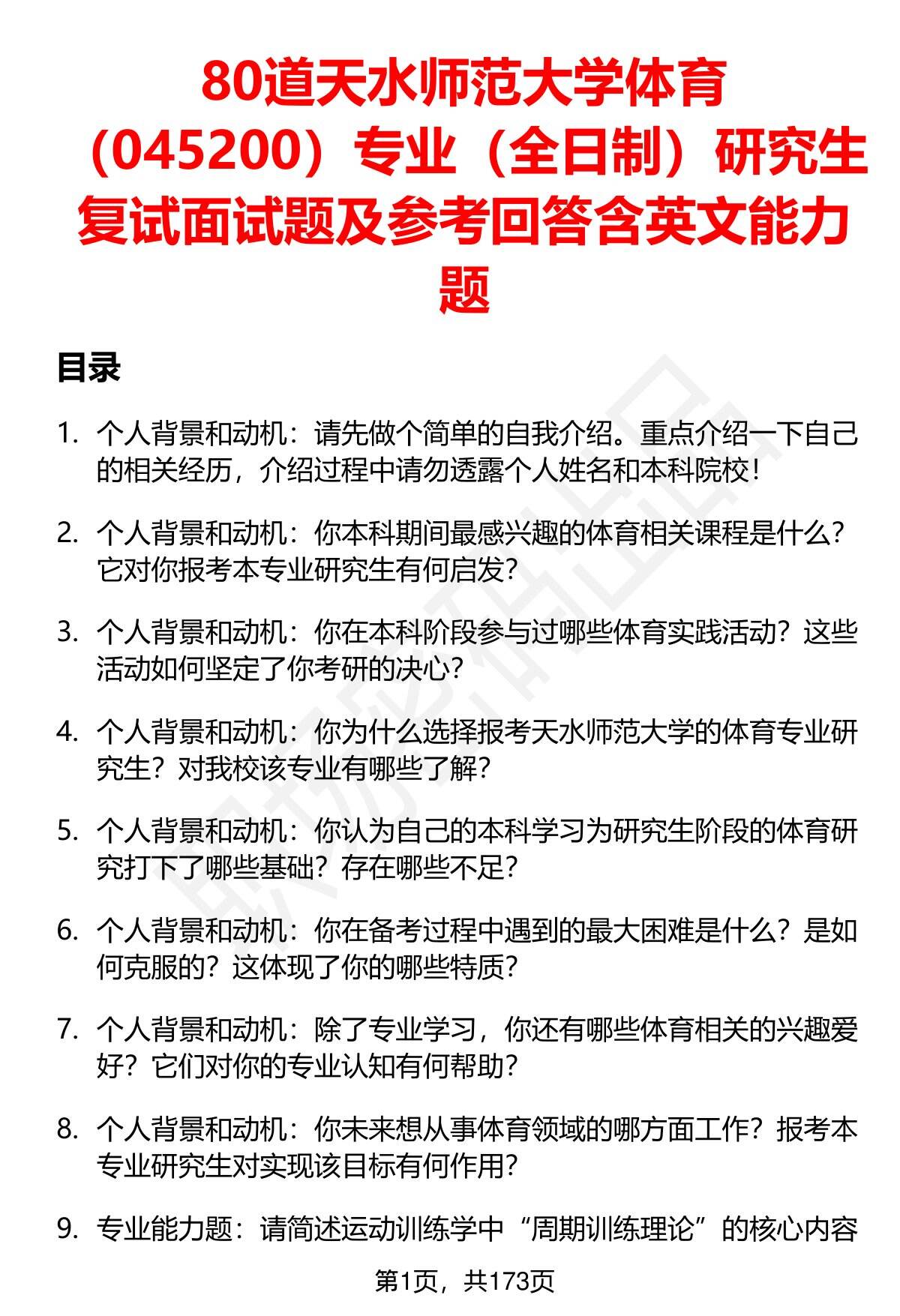 80道天水师范大学体育（045200）专业（全日制）研究生复试面试题及参考回答含英文能力题

目录

1. 个人背景和动机：请先做个简单的自我介绍。重点介绍一下自己的相关经历，介绍过程中请勿透露个人姓名和本科院校！

2. 个人背景和动机：你本科期间最感兴趣的体育相关课程是什么？它对你报考本专业研究生有何启发？

3. 个人背景和动机：你在本科阶段参与过哪些体育实践活动？这些活动如何坚定了你考研的决心？

4. 个人背景和动机：你为什么选择报考天水师范大学的体育专业研究生？对我校该专业有哪些了解？

5. 个人背景和动机：你认为自己的本科学习为研究生阶段的体育研究打下了哪些基础？存在哪些不足？

6. 个人背景和动机：你在备考过程中遇到的最大困难是什么？是如何克服的？这体现了你的哪些特质？

7. 个人背景和动机：除了专业学习，你还有哪些体育相关的兴趣爱好？它们对你的专业认知有何帮助？

8. 个人背景和动机：你未来想从事体育领域的哪方面工作？报考本专业研究生对实现该目标有何作用？

9. 专业能力题：请简述运动训练学中“周期训练理论”的核心内容

第1页，共173页